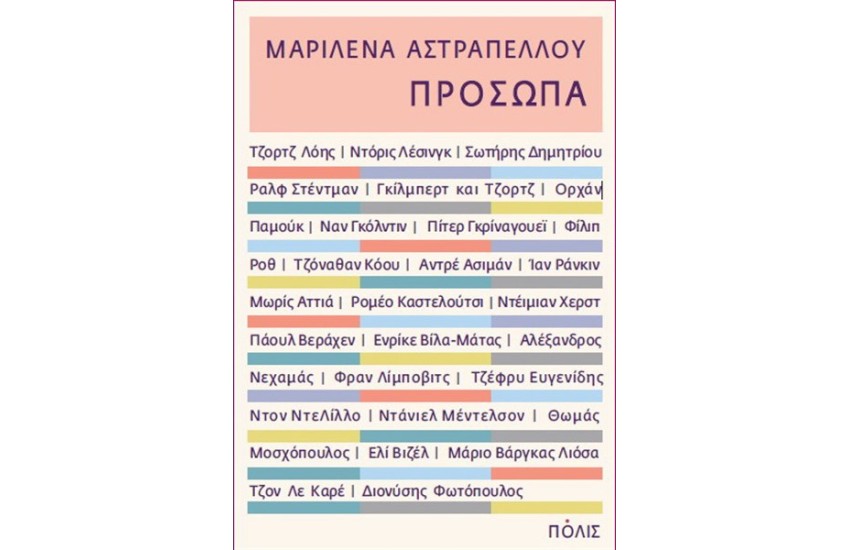 ΜΑΡΙΛΕΝΑ ΑΣΤΡΑΠΕΛΛΟΥ
ΠΡΟΣΩΠΑ

Τζορτζ Λόης | Ντόρις Λέσινγκ | Σωτήρης Δημητρίου Ραλφ Στέντμαν | Γκίλμπερτ και Τζορτζ | Ορχάν Παμούκ | Ναν Γκόλντιν | Πίτερ Γκρίναγουεϊ | Φίλιπ Ροθ | Τζόναθαν Κόου | Αντρέ Ασιμάν | Ίαν Ράνκιν Μωρίς Αττιά | Ρομέο Καστελούτσι | Ντέιμιαν Χερστ Πάουλ Βεράχεν | Ενρίκε Βίλα-Μάτας | Αλέξανδρος Νεχαμάς | Φραν Λίμποβιτς | Τζέφρυ Ευγενίδης Ντον ΝτεΛίλλο | Ντάνιελ Μέντελσον | Θωμάς Μοσχόπουλος | Ελί Βιζέλ | Μάριο Βάργκας Λιόσα Τζον Λε Καρέ | Διονύσης Φωτόπουλος

ΠΟΛΙΣ